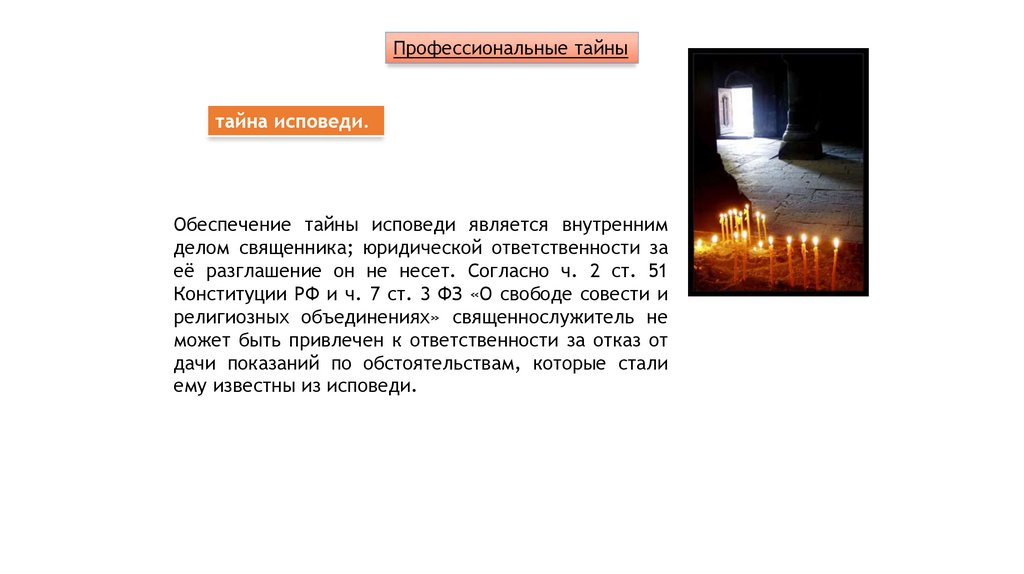 Профессиональные тайны

тайна исповеди.

Обеспечение тайны исповеди является внутренним делом священника; юридической ответственности за её разглашение он не несет. Согласно ч. 2 ст. 51 Конституции РФ и ч. 7 ст. 3 ФЗ «О свободе совести и религиозных объединениях» священнослужитель не может быть привлечен к ответственности за отказ от дачи показаний по обстоятельствам, которые стали ему известны из исповеди.